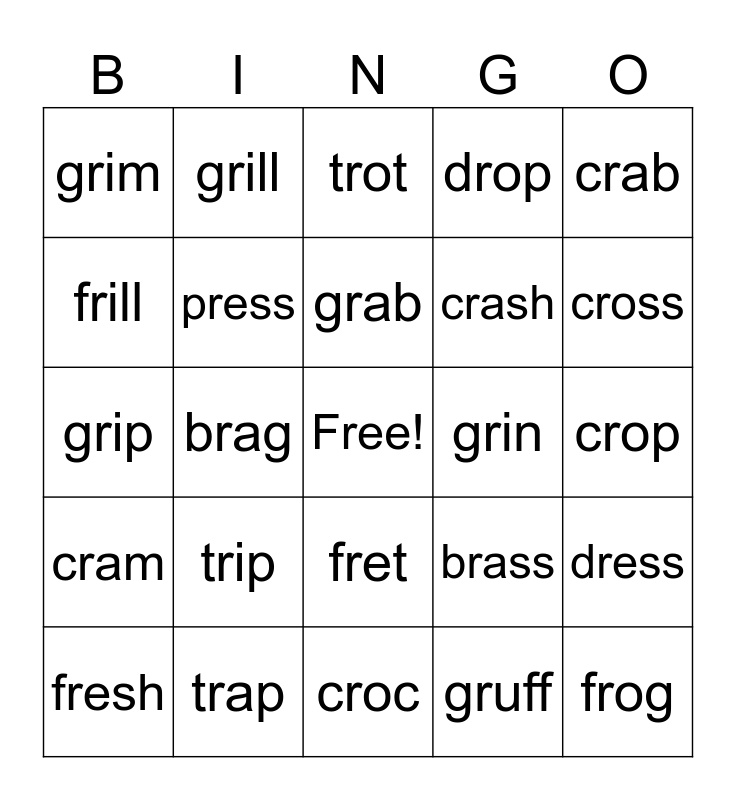 | B | I | N | G | O |
|---|---|---|---|---|
| grim | grill | trot | drop | crab |
| frill | press | grab | crash | cross |
| grip | brag | Free! | grin | crop |
| cram | trip | fret | brass | dress |
| fresh | trap | croc | gruff | frog |